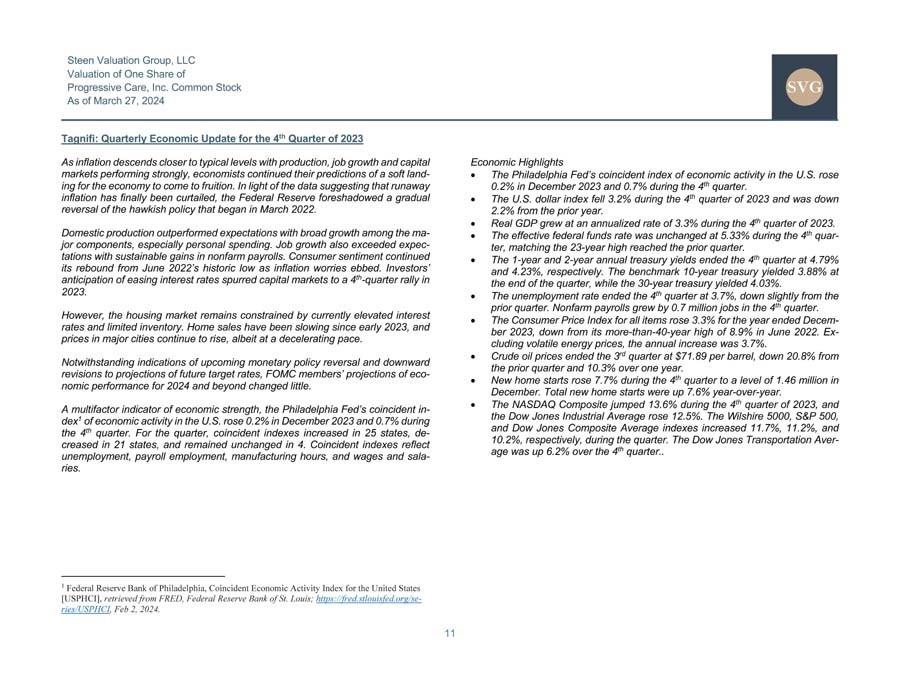 Steen Valuation Group, LLC
Valuation of One Share of
Progressive Care, Inc. Common Stock
As of March 27, 2024

SVG

Tagnifi: Quarterly Economic Update for the 4th Quarter of 2023

As inflation descends closer to typical levels with production, job growth and capital markets performing strongly, economists continued their predictions of a soft landing for the economy to come to fruition. In light of the data suggesting that runaway inflation has finally been curtailed, the Federal Reserve foreshadowed a gradual reversal of the hawkish policy that began in March 2022.

Domestic production outperformed expectations with broad growth among the major components, especially personal spending. Job growth also exceeded expectations with sustainable gains in nonfarm payrolls. Consumer sentiment continued its rebound from June 2022's historic low as inflation worries ebbed. Investors' anticipation of easing interest rates spurred capital markets to a 4th-quarter rally in 2023.

However, the housing market remains constrained by currently elevated interest rates and limited inventory. Home sales have been slowing since early 2023, and prices in major cities continue to rise, albeit at a decelerating pace.

Notwithstanding indications of upcoming monetary policy reversal and downward revisions to projections of future target rates, FOMC members' projections of economic performance for 2024 and beyond changed little.

A multifactor indicator of economic strength, the Philadelphia Fed's coincident index$^{1}$ of economic activity in the U.S. rose 0.2% in December 2023 and 0.7% during the 4th quarter. For the quarter, coincident indexes increased in 25 states, decreased in 21 states, and remained unchanged in 4. Coincident indexes reflect unemployment, payroll employment, manufacturing hours, and wages and salaries.

Economic Highlights
• The Philadelphia Fed's coincident index of economic activity in the U.S. rose 0.2% in December 2023 and 0.7% during the 4th quarter.
• The U.S. dollar index fell 3.2% during the 4th quarter of 2023 and was down 2.2% from the prior year.
• Real GDP grew at an annualized rate of 3.3% during the 4th quarter of 2023.
• The effective federal funds rate was unchanged at 5.33% during the 4th quarter, matching the 23-year high reached the prior quarter.
• The 1-year and 2-year annual treasury yields ended the 4th quarter at 4.79% and 4.23%, respectively. The benchmark 10-year treasury yielded 3.88% at the end of the quarter, while the 30-year treasury yielded 4.03%.
• The unemployment rate ended the 4th quarter at 3.7%, down slightly from the prior quarter. Nonfarm payrolls grew by 0.7 million jobs in the 4th quarter.
• The Consumer Price Index for all items rose 3.3% for the year ended December 2023, down from its more-than-40-year high of 8.9% in June 2022. Excluding volatile energy prices, the annual increase was 3.7%.
• Crude oil prices ended the 3rd quarter at $71.89 per barrel, down 20.8% from the prior quarter and 10.3% over one year.
• New home starts rose 7.7% during the 4th quarter to a level of 1.46 million in December. Total new home starts were up 7.6% year-over-year.
• The NASDAQ Composite jumped 13.6% during the 4th quarter of 2023, and the Dow Jones Industrial Average rose 12.5%. The Wilshire 5000, S&P 500, and Dow Jones Composite Average indexes increased 11.7%, 11.2%, and 10.2%, respectively, during the quarter. The Dow Jones Transportation Average was up 6.2% over the 4th quarter..

$^{1}$ Federal Reserve Bank of Philadelphia, Coincident Economic Activity Index for the United States [USPHCI], retrieved from FRED, Federal Reserve Bank of St. Louis; https://fred.stlouisfed.org/series/USPHCI, Feb 2, 2024.

11